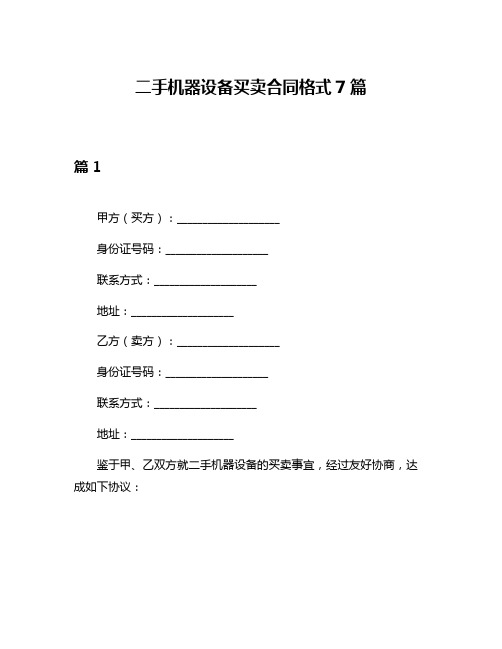 二手机器设备买卖合同格式 7 篇

篇 1

甲方（买方）：__________________

身份证号码：__________________

联系方式：__________________

地址：__________________

乙方（卖方）：__________________

身份证号码：__________________

联系方式：__________________

地址：__________________

鉴于甲、乙双方就二手机器设备的买卖事宜，经过友好协商，达成如下协议：